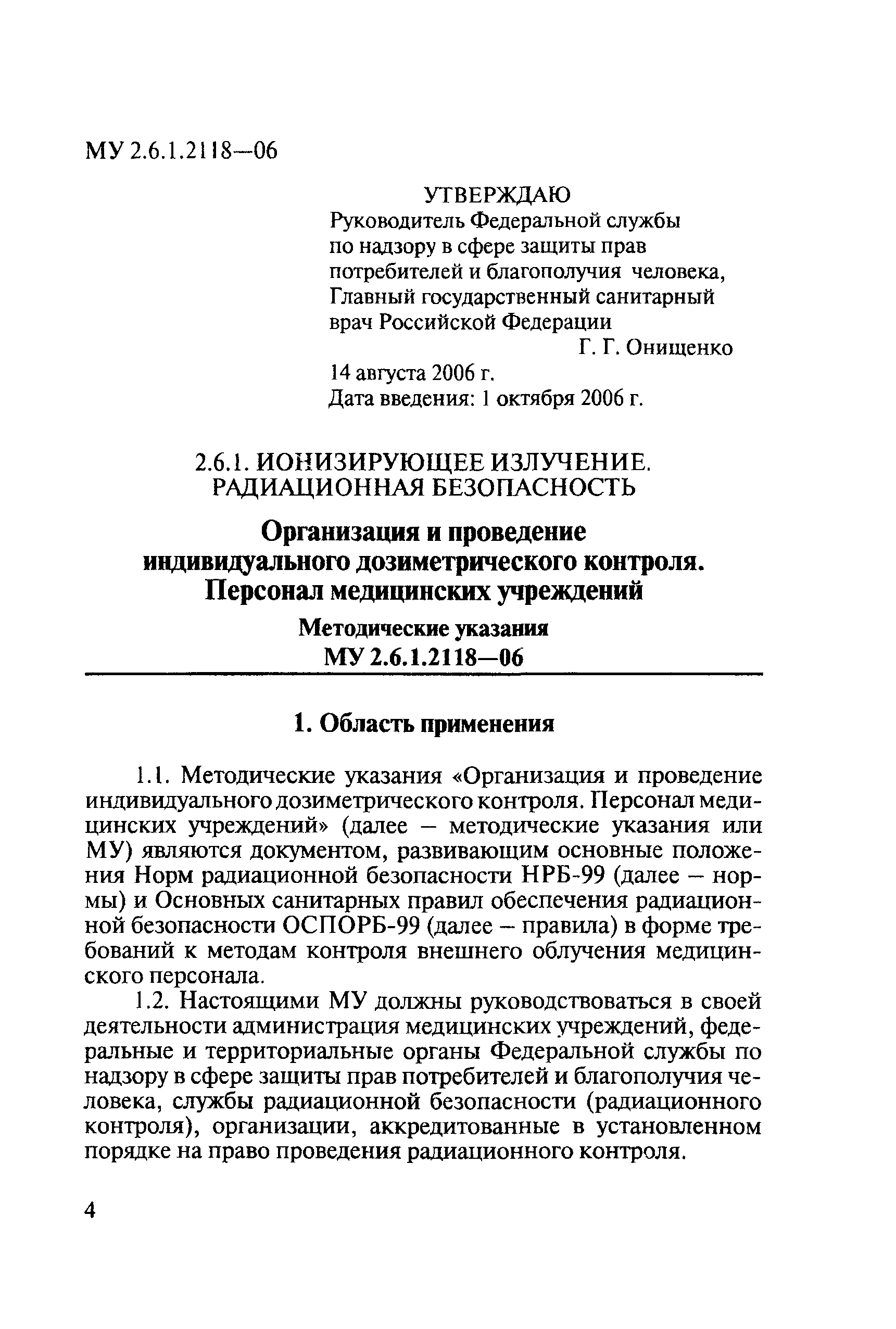 МУ 2.6.1.2118—06

УТВЕРЖДАЮ
Руководитель Федеральной службы по надзору в сфере защиты прав потребителей и благополучия человека, Главный государственный санитарный врач Российской Федерации
Г. Г. Онищенко
14 августа 2006 г.
Дата введения: 1 октября 2006 г.

2.6.1. ИОНИЗИРУЮЩЕЕ ИЗЛУЧЕНИЕ. РАДИАЦИОННАЯ БЕЗОПАСНОСТЬ

Организация и проведение индивидуального дозиметрического контроля. Персонал медицинских учреждений

Методические указания
МУ 2.6.1.2118—06

1. Область применения

1.1. Методические указания «Организация и проведение индивидуального дозиметрического контроля. Персонал медицинских учреждений» (далее – методические указания или МУ) являются документом, развивающим основные положения Норм радиационной безопасности НРБ-99 (далее – нормы) и Основных санитарных правил обеспечения радиационной безопасности ОСПОРБ-99 (далее – правила) в форме требований к методам контроля внешнего облучения медицинского персонала.

1.2. Настоящими МУ должны руководствоваться в своей деятельности администрация медицинских учреждений, федеральные и территориальные органы Федеральной службы по надзору в сфере защиты прав потребителей и благополучия человека, службы радиационной безопасности (радиационного контроля), организации, аккредитованные в установленном порядке на право проведения радиационного контроля.

4